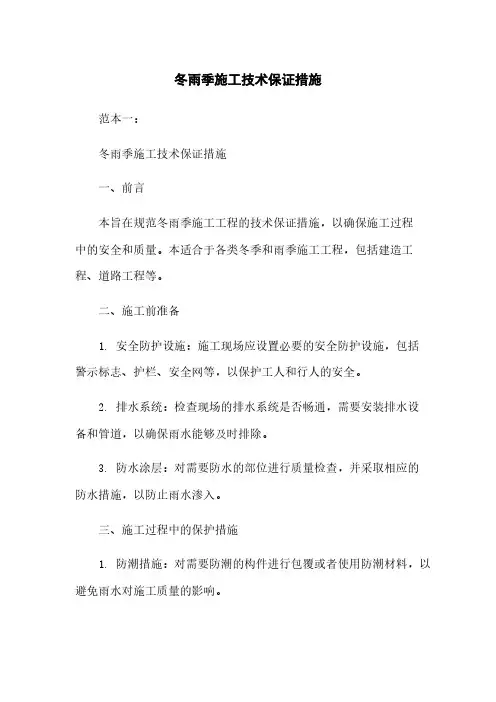 冬雨季施工技术保证措施

范本一：

冬雨季施工技术保证措施

一、前言

本旨在规范冬雨季施工工程的技术保证措施，以确保施工过程中的安全和质量。本适合于各类冬季和雨季施工工程，包括建造工程、道路工程等。

二、施工前准备

1. 安全防护设施：施工现场应设置必要的安全防护设施，包括警示标志、护栏、安全网等，以保护工人和行人的安全。

2. 排水系统：检查现场的排水系统是否畅通，需要安装排水设备和管道，以确保雨水能够及时排除。

3. 防水涂层：对需要防水的部位进行质量检查，并采取相应的防水措施，以防止雨水渗入。

三、施工过程中的保护措施

1. 防潮措施：对需要防潮的构件进行包覆或者使用防潮材料，以避免雨水对施工质量的影响。